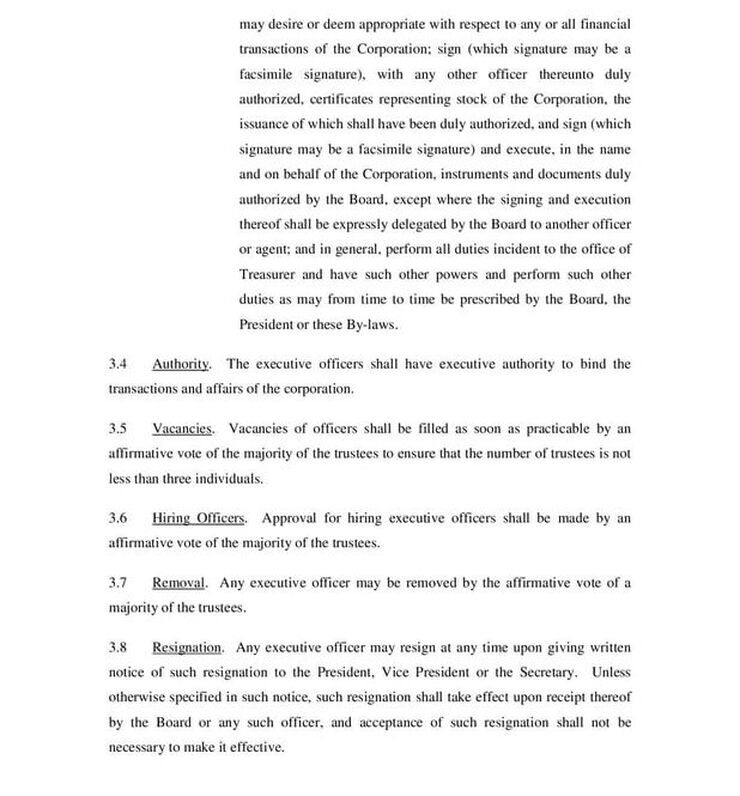 may desire or deem appropriate with respect to any or all financial transactions of the Corporation; sign (which signature may be a facsimile signature), with any other officer thereunto duly authorized, certificates representing stock of the Corporation, the issuance of which shall have been duly authorized, and sign (which signature may be a facsimile signature) and execute, in the name and on behalf of the Corporation, instruments and documents duly authorized by the Board, except where the signing and execution thereof shall be expressly delegated by the Board to another officer or agent; and in general, perform all duties incident to the office of Treasurer and have such other powers and perform such other duties as may from time to time be prescribed by the Board, the President or these By-laws.

3.4 Authority. The executive officers shall have executive authority to bind the transactions and affairs of the corporation.

3.5 Vacancies. Vacancies of officers shall be filled as soon as practicable by an affirmative vote of the majority of the trustees to ensure that the number of trustees is not less than three individuals.

3.6 Hiring Officers. Approval for hiring executive officers shall be made by an affirmative vote of the majority of the trustees.

3.7 Removal. Any executive officer may be removed by the affirmative vote of a majority of the trustees.

3.8 Resignation. Any executive officer may resign at any time upon giving written notice of such resignation to the President, Vice President or the Secretary. Unless otherwise specified in such notice, such resignation shall take effect upon receipt thereof by the Board or any such officer, and acceptance of such resignation shall not be necessary to make it effective.